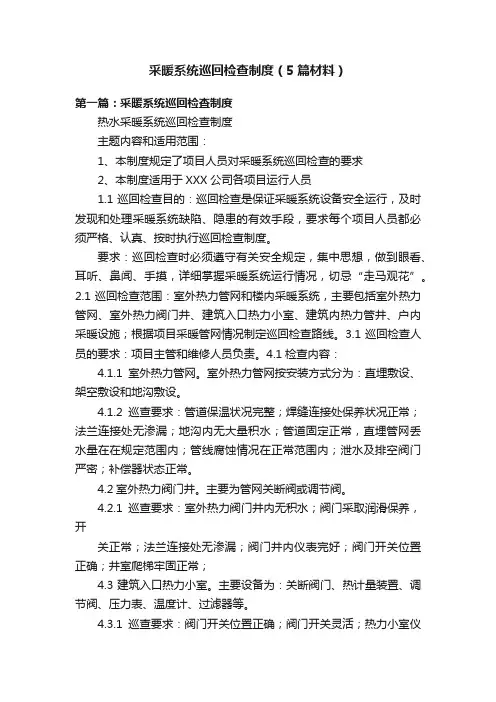 采暖系统巡回检查制度（5篇材料）

第一篇：采暖系统巡回检查制度

热水采暖系统巡回检查制度

主题内容和适用范围：

1、本制度规定了项目人员对采暖系统巡回检查的要求

2、本制度适用于XXX公司各项目运行人员

1.1 巡回检查目的：巡回检查是保证采暖系统设备安全运行，及时发现和处理采暖系统缺陷、隐患的有效手段，要求每个项目人员都必须严格、认真、按时执行巡回检查制度。

要求：巡回检查时必须遵守有关安全规定，集中思想，做到眼看、耳听、鼻闻、手摸，详细掌握采暖系统运行情况，切忌“走马观花”。2.1 巡回检查范围：室外热力管网和楼内采暖系统，主要包括室外热力管网、室外热力阀门井、建筑入口热力小室、建筑内热力管井、户内采暖设施；根据项目采暖管网情况制定巡回检查路线。3.1 巡回检查人员的要求：项目主管和维修人员负责。4.1 检查内容：

4.1.1 室外热力管网。室外热力管网按安装方式分为：直埋敷设、架空敷设和地沟敷设。

4.1.2 巡查要求：管道保温状况完整；焊缝连接处保养状况正常；法兰连接处无渗漏；地沟内无大量积水；管道固定正常，直埋管网丢水量在在规定范围内；管线腐蚀情况在正常范围内；泄水及排空阀门严密；补偿器状态正常。

4.2 室外热力阀门井。主要为管网关断阀或调节阀。

4.2.1 巡查要求：室外热力阀门井内无积水；阀门采取润滑保养，开

关正常；法兰连接处无渗漏；阀门井内仪表完好；阀门开关位置正确；井室爬梯牢固正常；

4.3 建筑入口热力小室。主要设备为：关断阀门、热计量装置、调节阀、压力表、温度计、过滤器等。

4.3.1 巡查要求：阀门开关位置正确；阀门开关灵活；热力小室仪